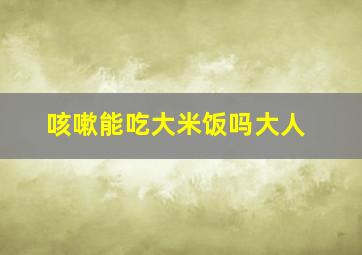 咳嗽能吃大米饭吗大人